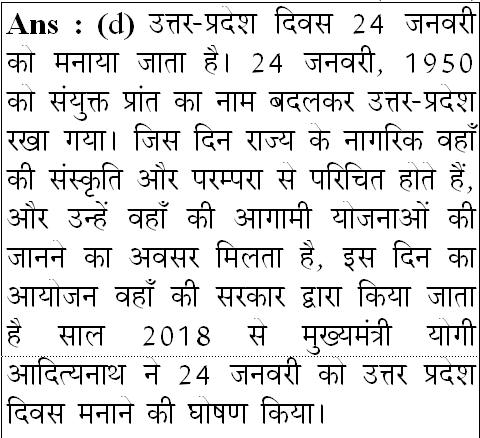 Ans : (d) उत्तर-प्रदेश दिवस 24 जनवरी को मनाया जाता है। 24 जनवरी, 1950 को संयुक्त प्रांत का नाम बदलकर उत्तर-प्रदेश रखा गया। जिस दिन राज्य के नागरिक वहाँ की संस्कृति और परम्परा से परिचित होते हैं, और उन्हें वहाँ की आगामी योजनाओं की जानने का अवसर मिलता है, इस दिन का आयोजन वहाँ की सरकार द्वारा किया जाता है साल 2018 से मुख्यमंत्री योगी आदित्यनाथ ने 24 जनवरी को उत्तर प्रदेश दिवस मनाने की घोषण किया।